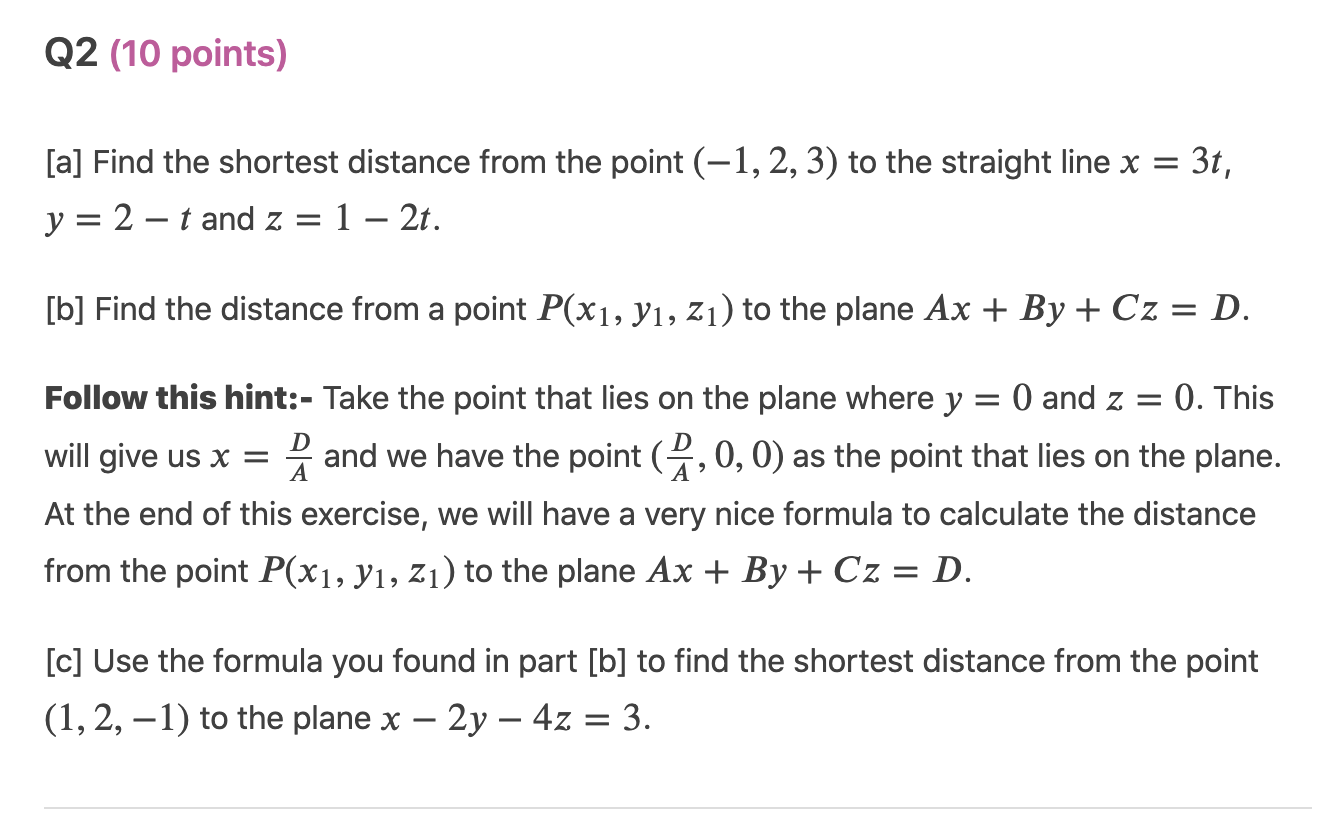 Q2 (10 points)

[a] Find the shortest distance from the point $(-1, 2, 3)$ to the straight line $x = 3t$, $y = 2 - t$ and $z = 1 - 2t$.

[b] Find the distance from a point $P(x_1, y_1, z_1)$ to the plane $Ax + By + Cz = D$.

Follow this hint:- Take the point that lies on the plane where $y = 0$ and $z = 0$. This will give us $x = \frac{D}{A}$ and we have the point $(\frac{D}{A}, 0, 0)$ as the point that lies on the plane. At the end of this exercise, we will have a very nice formula to calculate the distance from the point $P(x_1, y_1, z_1)$ to the plane $Ax + By + Cz = D$.

[c] Use the formula you found in part [b] to find the shortest distance from the point $(1, 2, -1)$ to the plane $x - 2y - 4z = 3$.